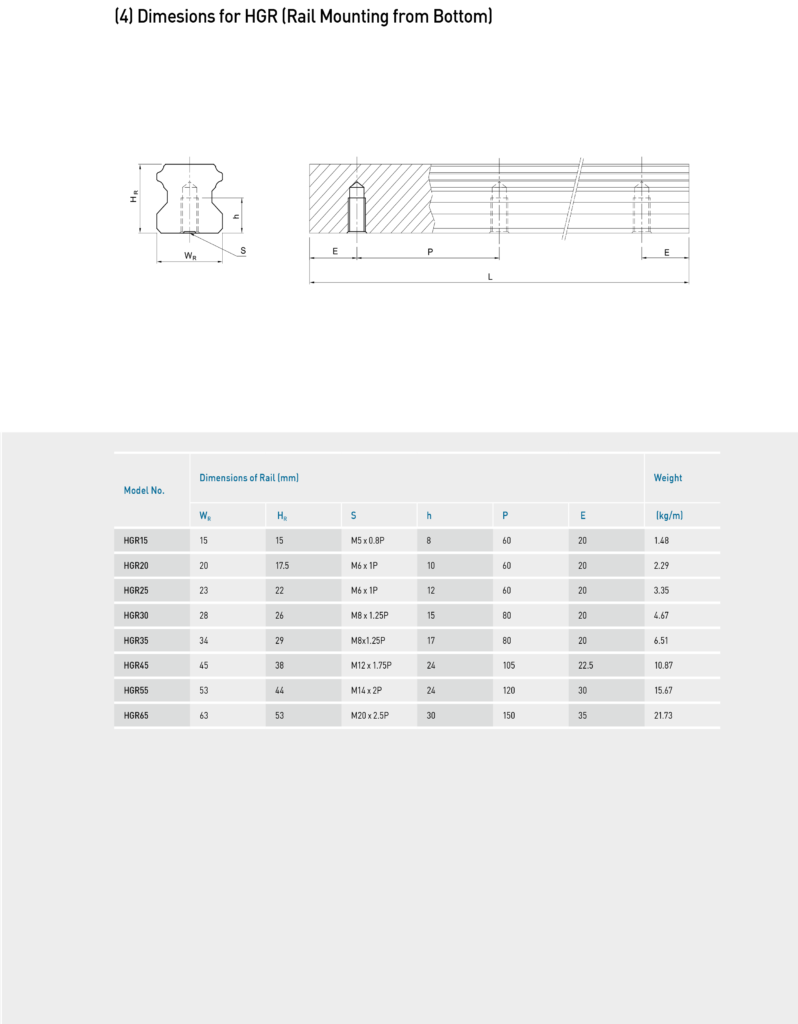 (4) Dimesions for HGR (Rail Mounting from Bottom)

$H_R$
h
S
$W_R$
E
P
E
L

| Model No. | Dimensions of Rail (mm) | | | | | | Weight |
|---|---|---|---|---|---|---|---|
| | $W_R$ | $H_R$ | S | h | P | E | (kg/m) |
| HGR15 | 15 | 15 | M5 x 0.8P | 8 | 60 | 20 | 1.48 |
| HGR20 | 20 | 17.5 | M6 x 1P | 10 | 60 | 20 | 2.29 |
| HGR25 | 23 | 22 | M6 x 1P | 12 | 60 | 20 | 3.35 |
| HGR30 | 28 | 26 | M8 x 1.25P | 15 | 80 | 20 | 4.67 |
| HGR35 | 34 | 29 | M8x1.25P | 17 | 80 | 20 | 6.51 |
| HGR45 | 45 | 38 | M12 x 1.75P | 24 | 105 | 22.5 | 10.87 |
| HGR55 | 53 | 44 | M14 x 2P | 24 | 120 | 30 | 15.67 |
| HGR65 | 63 | 53 | M20 x 2.5P | 30 | 150 | 35 | 21.73 |